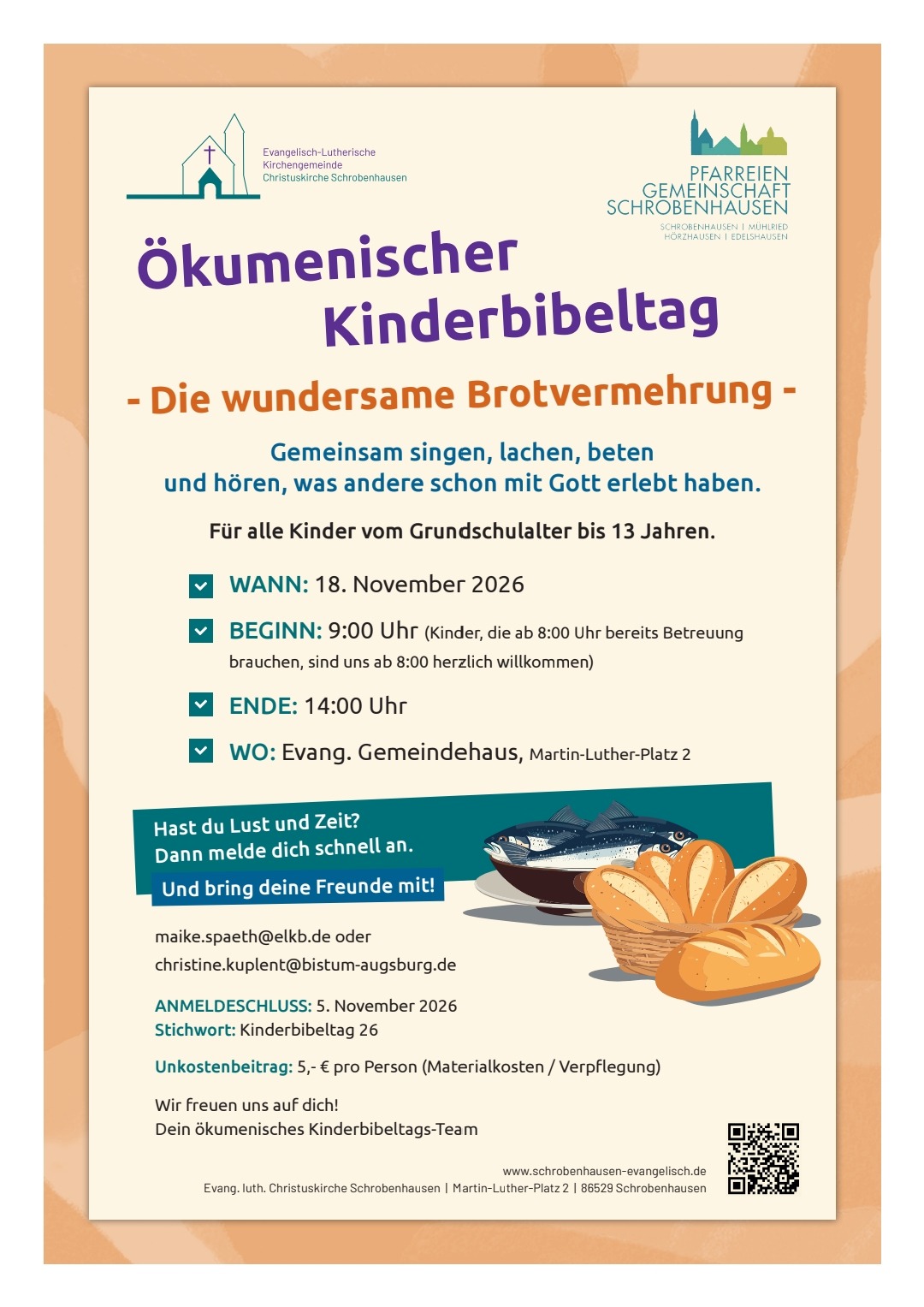 Evangelisch-Lutherische
Kirchengemeinde
Christuskirche Schrobenhausen

PFARREIEN
GEMEINSCHAFT
SCHROBENHAUSEN
SCHROBENHAUSEN | MÜHLRIED
HÖRZHAUSEN | EDELSHAUSEN

Ökumenischer
Kinderbibeltag

- Die wundersame Brotvermehrung -

Gemeinsam singen, lachen, beten
und hören, was andere schon mit Gott erlebt haben.

Für alle Kinder vom Grundschulalter bis 13 Jahren.

☑ WANN: 18. November 2026

☑ BEGINN: 9:00 Uhr (Kinder, die ab 8:00 Uhr bereits Betreuung brauchen, sind uns ab 8:00 herzlich willkommen)

☑ ENDE: 14:00 Uhr

☑ WO: Evang. Gemeindehaus, Martin-Luther-Platz 2

Hast du Lust und Zeit?
Dann melde dich schnell an.
Und bring deine Freunde mit!

maike.spaeth@elkb.de oder
christine.kuplent@bistum-augsburg.de

ANMELDESCHLUSS: 5. November 2026
Stichwort: Kinderbibeltag 26

Unkostenbeitrag: 5,- € pro Person (Materialkosten / Verpflegung)

Wir freuen uns auf dich!
Dein ökumenisches Kinderbibeltags-Team

www.schrobenhausen-evangelisch.de
Evang. luth. Christuskirche Schrobenhausen | Martin-Luther-Platz 2 | 86529 Schrobenhausen